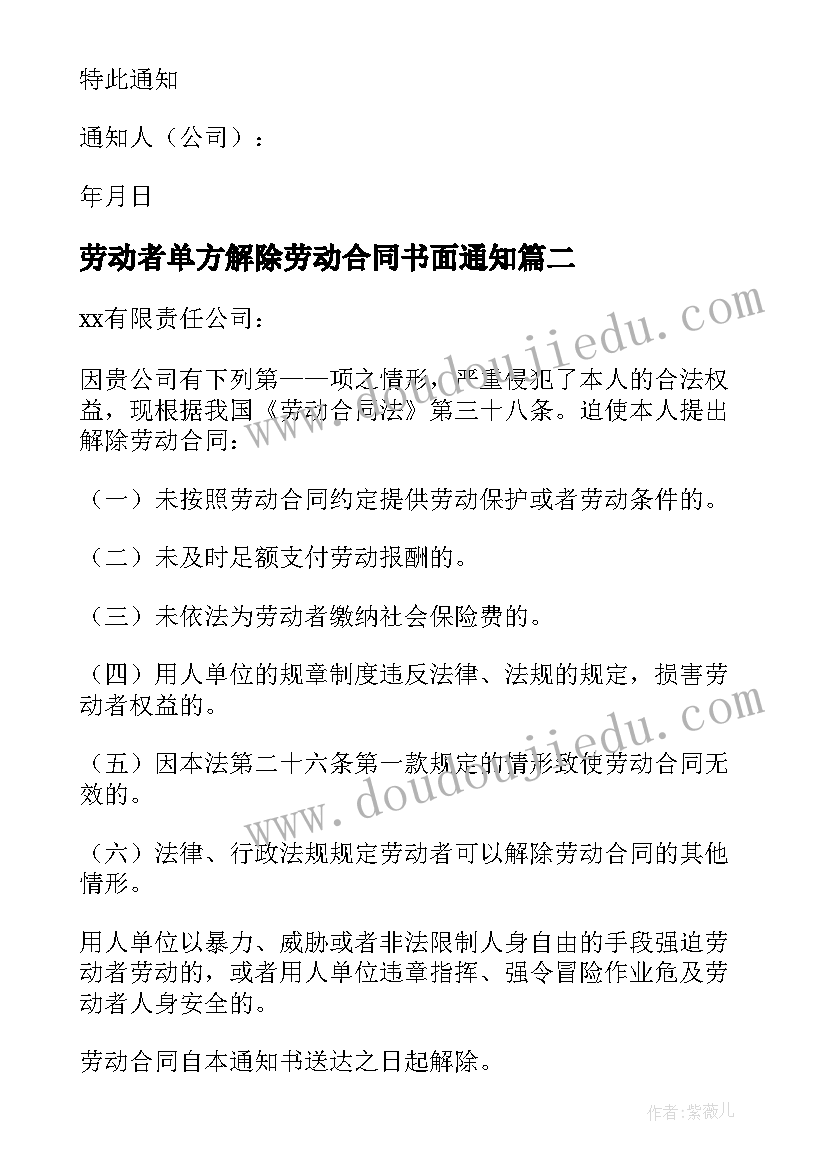 特此通知

通知人（公司）：

年月日

劳动者单方解除劳动合同书面通知篇二

xx有限责任公司：

因贵公司有下列第——项之情形，严重侵犯了本人的合法权益，现根据我国《劳动合同法》第三十八条。迫使本人提出解除劳动合同：

（一）未按照劳动合同约定提供劳动保护或者劳动条件的。

（二）未及时足额支付劳动报酬的。

（三）未依法为劳动者缴纳社会保险费的。

（四）用人单位的规章制度违反法律、法规的规定，损害劳动者权益的。

（五）因本法第二十六条第一款规定的情形致使劳动合同无效的。

（六）法律、行政法规规定劳动者可以解除劳动合同的其他情形。

用人单位以暴力、威胁或者非法限制人身自由的手段强迫劳动者劳动的，或者用人单位违章指挥、强令冒险作业危及劳动者人身安全的。

劳动合同自本通知书送达之日起解除。

www.doudoujiedu.com

www.doudoujiedu.com

作者：紫薇儿